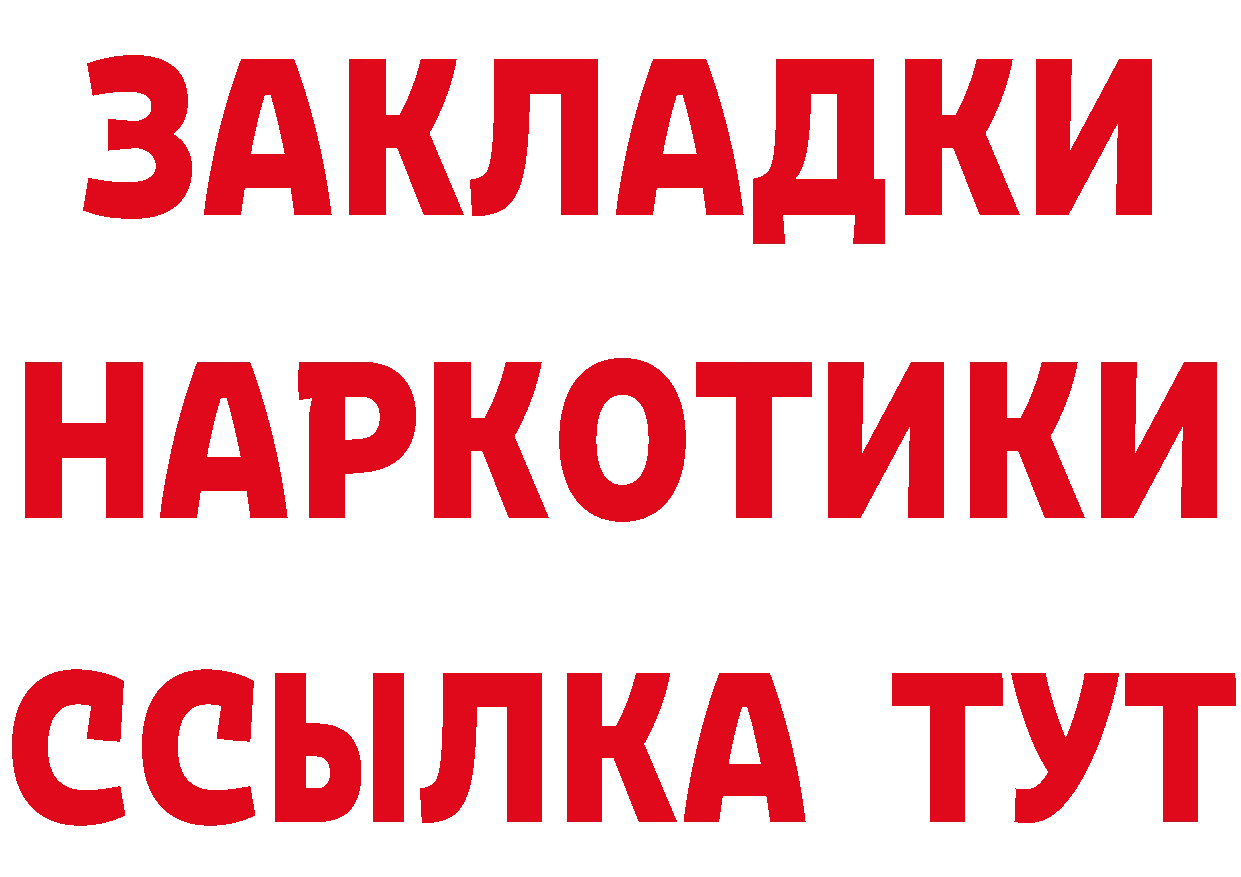 ЗАКЛАДКИ НАРКОТИКИ ССЫЛКА ТУТ